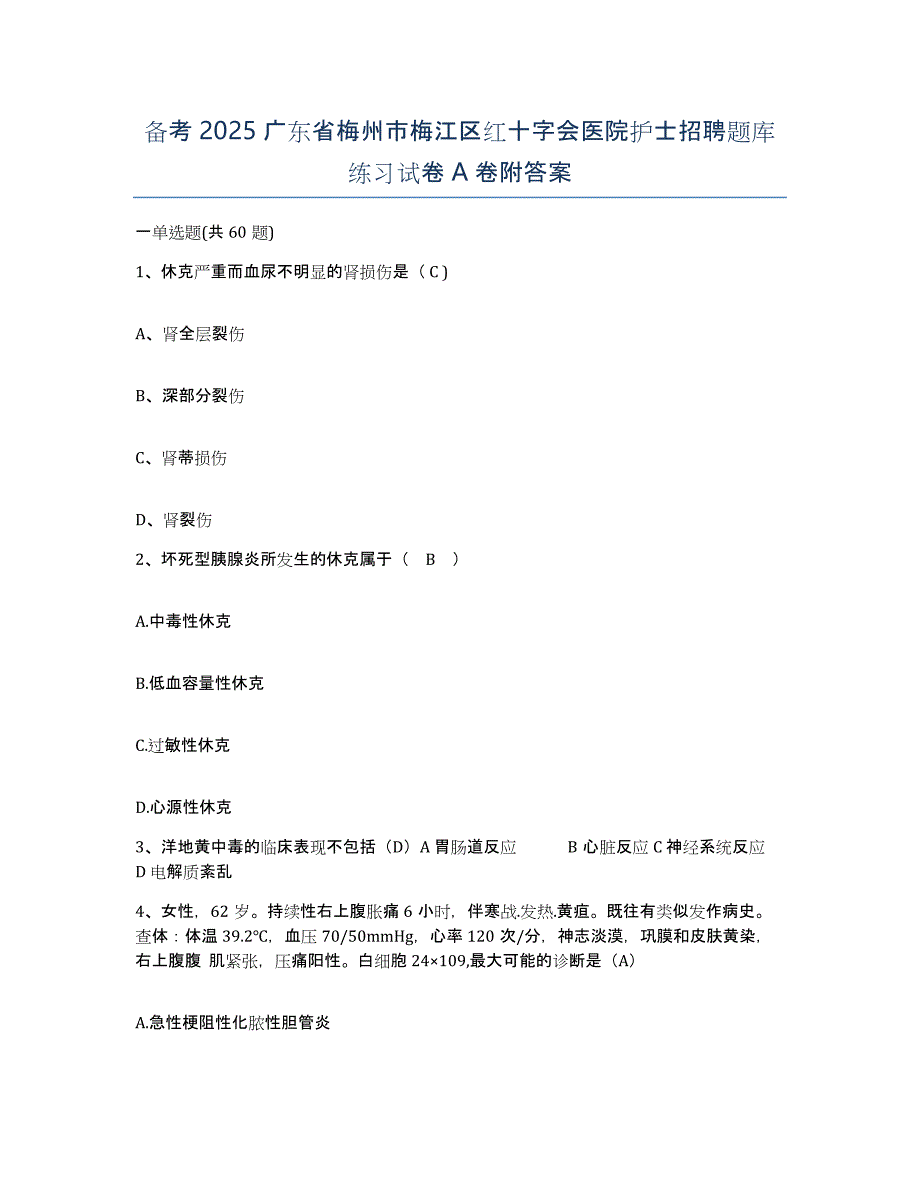 备考 2025 广东省梅州市梅江区红十字会医院护士招聘题库练习试卷 A 卷附答案

一单选题(共 60 题)

1、休克严重而血尿不明显的肾损伤是（ C ）

A、肾全层裂伤

B、深部分裂伤

C、肾蒂损伤

D、肾裂伤

2、坏死型胰腺炎所发生的休克属于（　B　）

A.中毒性休克

B.低血容量性休克

C.过敏性休克

D.心源性休克

3、洋地黄中毒的临床表现不包括（D）A 胃肠道反应　　B 心脏反应 C 神经系统反应 D 电解质紊乱

4、女性，62 岁。持续性右上腹胀痛 6 小时，伴寒战.发热.黄疸。既往有类似发作病史。查体：体温 39.2℃，血压 70/50mmHg，心率 120 次/分，神志淡漠，巩膜和皮肤黄染，右上腹腹 肌紧张，压痛阳性。白细胞 24×109,最大可能的诊断是（A）

A.急性梗阻性化脓性胆管炎